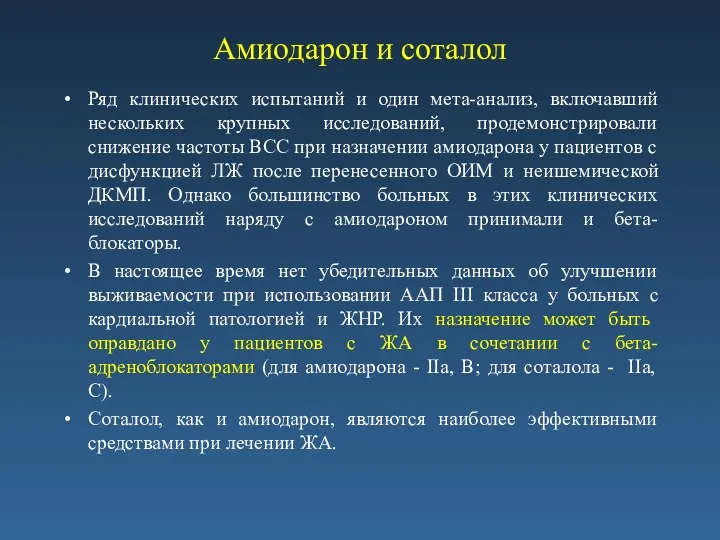 Амиодарон и соталол

• Ряд клинических испытаний и один мета-анализ, включавший нескольких крупных исследований, продемонстрировали снижение частоты ВСС при назначении амиодарона у пациентов с дисфункцией ЛЖ после перенесенного ОИМ и неишемической ДКМП. Однако большинство больных в этих клинических исследований наряду с амиодароном принимали и бета-блокаторы.

• В настоящее время нет убедительных данных об улучшении выживаемости при использовании ААП III класса у больных с кардиальной патологией и ЖНР. Их назначение может быть оправдано у пациентов с ЖА в сочетании с бета-адреноблокаторами (для амиодарона - IIa, B; для соталола - IIa, C).

• Соталол, как и амиодарон, являются наиболее эффективными средствами при лечении ЖА.